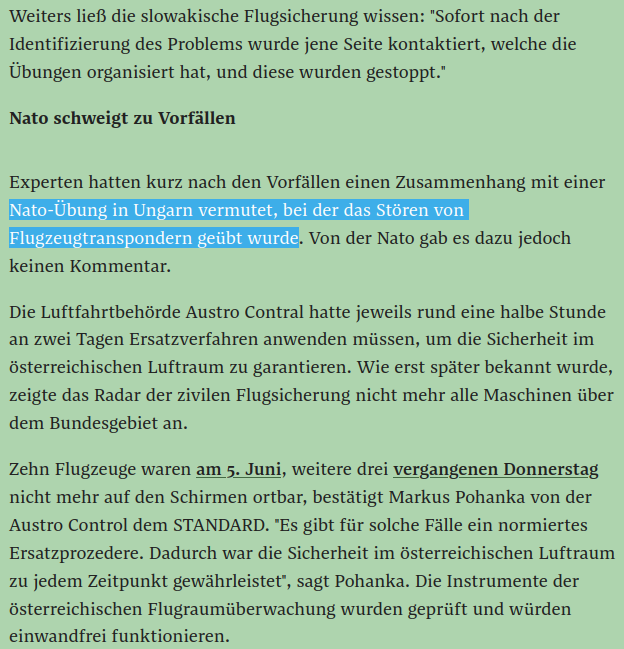 Weiters ließ die slowakische Flugsicherung wissen: "Sofort nach der Identifizierung des Problems wurde jene Seite kontaktiert, welche die Übungen organisiert hat, und diese wurden gestoppt."

Nato schweigt zu Vorfällen

Experten hatten kurz nach den Vorfällen einen Zusammenhang mit einer Nato-Übung in Ungarn vermutet, bei der das Stören von Flugzeugtranspondern geübt wurde. Von der Nato gab es dazu jedoch keinen Kommentar.

Die Luftfahrtbehörde Austro Contral hatte jeweils rund eine halbe Stunde an zwei Tagen Ersatzverfahren anwenden müssen, um die Sicherheit im österreichischen Luftraum zu garantieren. Wie erst später bekannt wurde, zeigte das Radar der zivilen Flugsicherung nicht mehr alle Maschinen über dem Bundesgebiet an.

Zehn Flugzeuge waren am 5. Juni, weitere drei vergangenen Donnerstag nicht mehr auf den Schirmen ortbar, bestätigt Markus Pohanka von der Austro Control dem STANDARD. "Es gibt für solche Fälle ein normiertes Ersatzprozedere. Dadurch war die Sicherheit im österreichischen Luftraum zu jedem Zeitpunkt gewährleistet", sagt Pohanka. Die Instrumente der österreichischen Flugraumüberwachung wurden geprüft und würden einwandfrei funktionieren.